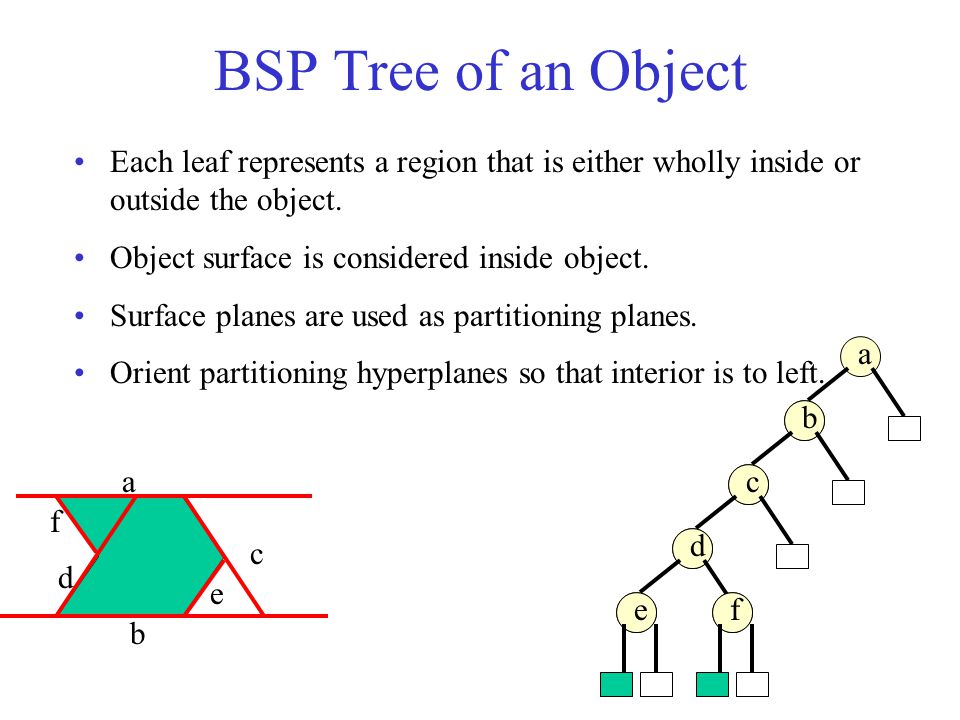 BSP Tree of an Object

• Each leaf represents a region that is either wholly inside or outside the object.

• Object surface is considered inside object.

• Surface planes are used as partitioning planes.

• Orient partitioning hyperplanes so that interior is to left.

a
f
d
c
e
b

a
b
c
d
e
f